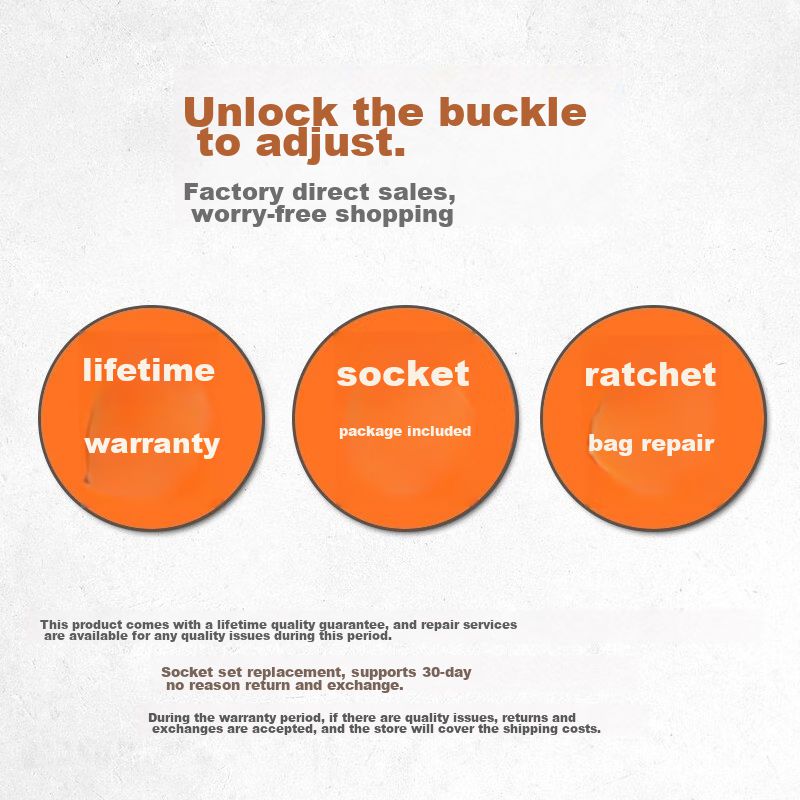 Unlock the buckle to adjust.

Factory direct sales, worry-free shopping

lifetime

warranty

socket

package included

ratchet

bag repair

This product comes with a lifetime quality guarantee, and repair services are available for any quality issues during this period.

Socket set replacement, supports 30-day no reason return and exchange.

During the warranty period, if there are quality issues, returns and exchanges are accepted, and the store will cover the shipping costs.